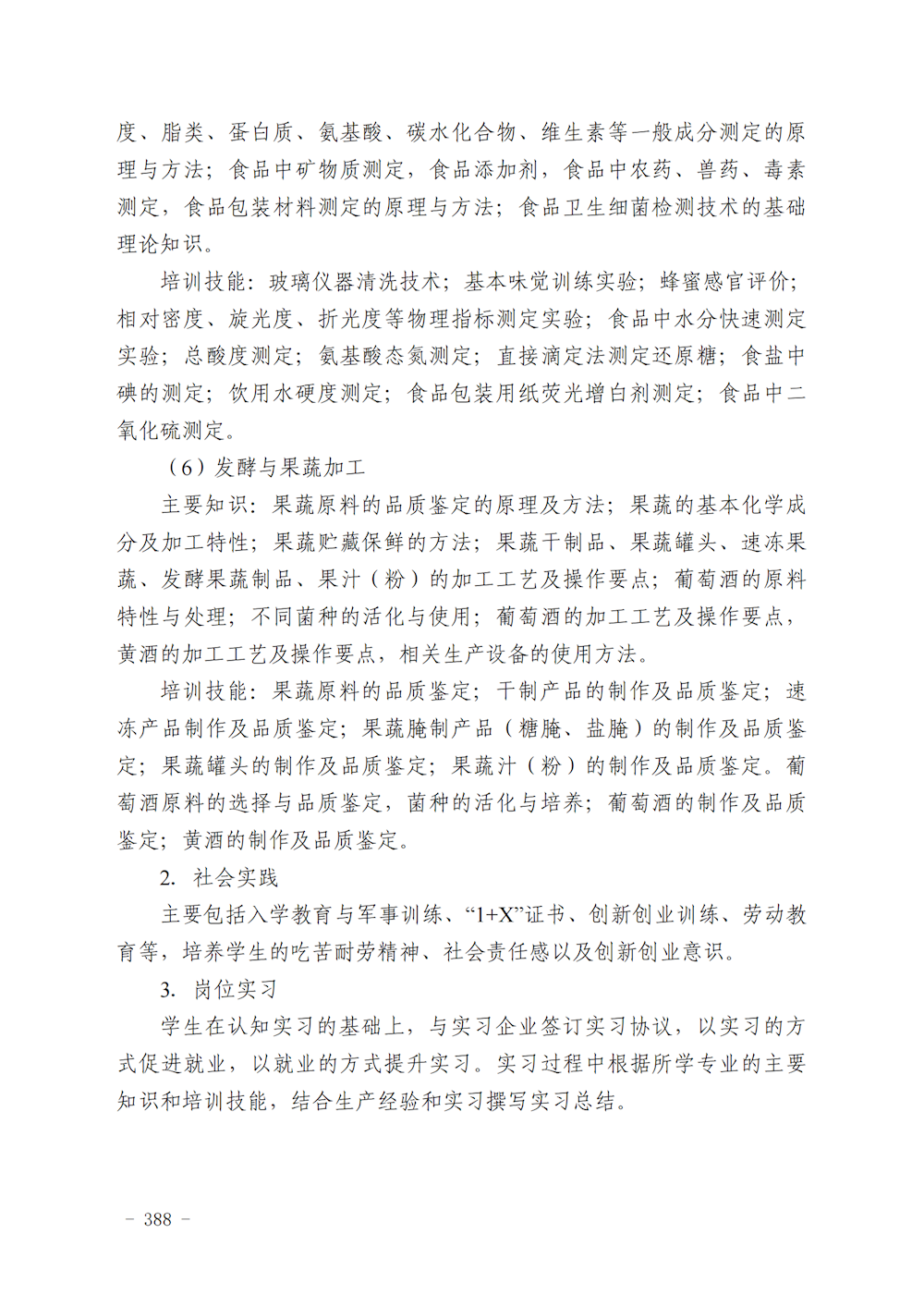 度、脂类、蛋白质、氨基酸、碳水化合物、维生素等一般成分测定的原理与方法；食品中矿物质测定，食品添加剂，食品中农药、兽药、毒素测定，食品包装材料测定的原理与方法；食品卫生细菌检测技术的基础理论知识。

培训技能：玻璃仪器清洗技术；基本味觉训练实验；蜂蜜感官评价；相对密度、旋光度、折光度等物理指标测定实验；食品中水分快速测定实验；总酸度测定；氨基酸态氮测定；直接滴定法测定还原糖；食盐中碘的测定；饮用水硬度测定；食品包装用纸荧光增白剂测定；食品中二氧化硫测定。

（6）发酵与果蔬加工

主要知识：果蔬原料的品质鉴定的原理及方法；果蔬的基本化学成分及加工特性；果蔬贮藏保鲜的方法；果蔬干制品、果蔬罐头、速冻果蔬、发酵果蔬制品、果汁（粉）的加工工艺及操作要点；葡萄酒的原料特性与处理；不同菌种的活化与使用；葡萄酒的加工工艺及操作要点，黄酒的加工工艺及操作要点，相关生产设备的使用方法。

培训技能：果蔬原料的品质鉴定；干制产品的制作及品质鉴定；速冻产品制作及品质鉴定；果蔬腌制产品（糖腌、盐腌）的制作及品质鉴定；果蔬罐头的制作及品质鉴定；果蔬汁（粉）的制作及品质鉴定。葡萄酒原料的选择与品质鉴定，菌种的活化与培养；葡萄酒的制作及品质鉴定；黄酒的制作及品质鉴定。

2. 社会实践

主要包括入学教育与军事训练、“1+X”证书、创新创业训练、劳动教育等，培养学生的吃苦耐劳精神、社会责任感以及创新创业意识。

3. 岗位实习

学生在认知实习的基础上，与实习企业签订实习协议，以实习的方式促进就业，以就业的方式提升实习。实习过程中根据所学专业的主要知识和培训技能，结合生产经验和实习撰写实习总结。

- 388 -